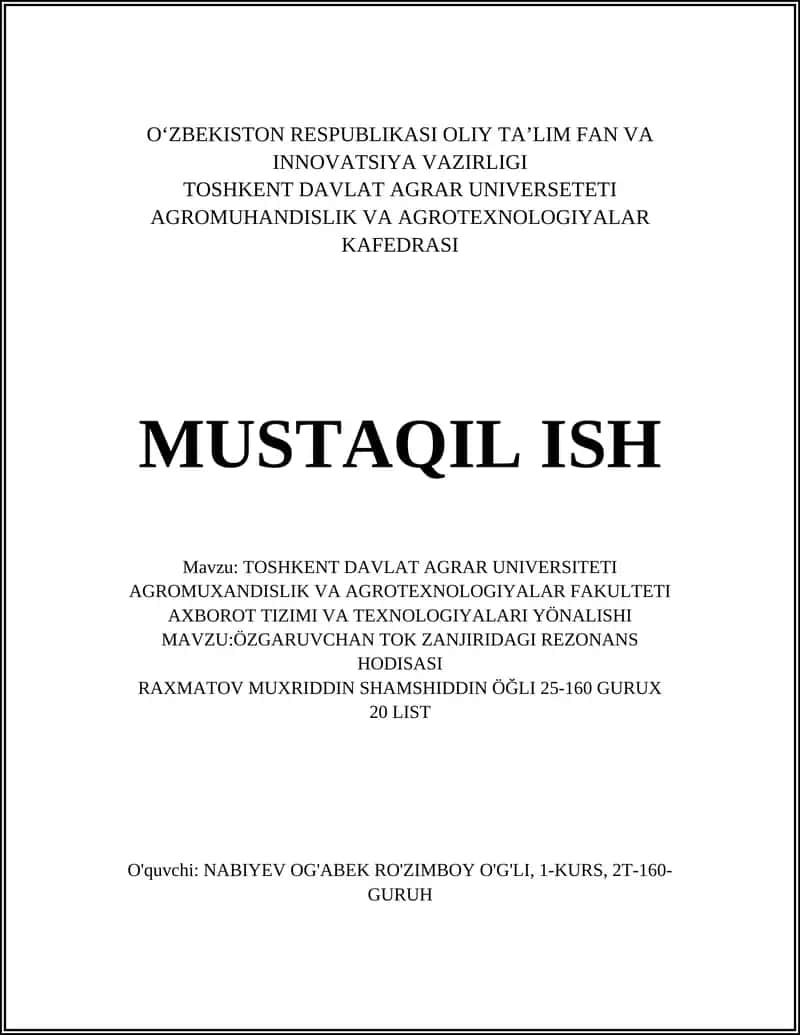 O‘ZBEKISTON RESPUBLIKASI OLIY TA’LIM FAN VA INNOVATSIYA VAZIRLIGI
TOSHKENT DAVLAT AGRAR UNIVERSETETI
AGROMUHANDISLIK VA AGROTEXNOLOGIYALAR KAFEDRASI

MUSTAQIL ISH

Mavzu: TOSHKENT DAVLAT AGRAR UNIVERSITETI AGROMUXANDISLIK VA AGROTEXNOLOGIYALAR FAKULTETI AXBOROT TIZIMI VA TEXNOLOGIYALARI YÖNALISHI MAVZU:ÖZGARUVCHAN TOK ZANJIRIDAGI REZONANS HODISASI
RAXMATOV MUXRIDDIN SHAMSHIDDIN ÖĞLI 25-160 GURUX
20 LIST

O'quvchi: NABIYEV OG'ABEK RO'ZIMBOY O'G'LI, 1-KURS, 2T-160-GURUH